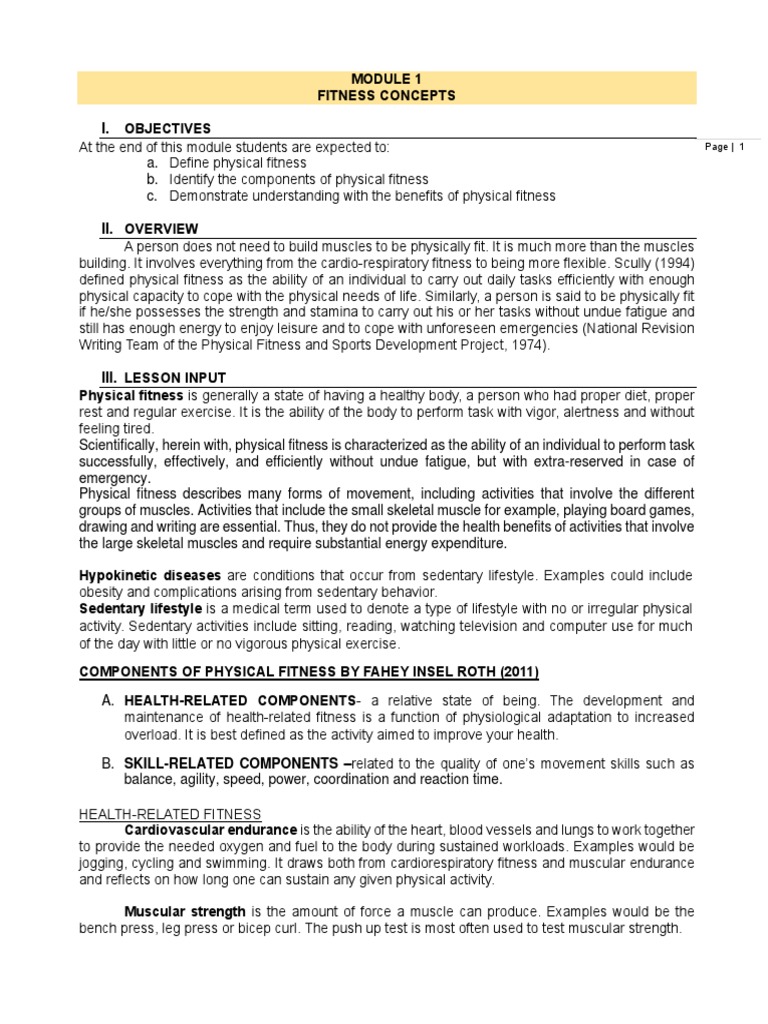 MODULE 1
FITNESS CONCEPTS

I. OBJECTIVES

Page | 1

At the end of this module students are expected to:
a. Define physical fitness
b. Identify the components of physical fitness
c. Demonstrate understanding with the benefits of physical fitness

II. OVERVIEW

A person does not need to build muscles to be physically fit. It is much more than the muscles building. It involves everything from the cardio-respiratory fitness to being more flexible. Scully (1994) defined physical fitness as the ability of an individual to carry out daily tasks efficiently with enough physical capacity to cope with the physical needs of life. Similarly, a person is said to be physically fit if he/she possesses the strength and stamina to carry out his or her tasks without undue fatigue and still has enough energy to enjoy leisure and to cope with unforeseen emergencies (National Revision Writing Team of the Physical Fitness and Sports Development Project, 1974).

III. LESSON INPUT

Physical fitness is generally a state of having a healthy body, a person who had proper diet, proper rest and regular exercise. It is the ability of the body to perform task with vigor, alertness and without feeling tired.
Scientifically, herein with, physical fitness is characterized as the ability of an individual to perform task successfully, effectively, and efficiently without undue fatigue, but with extra-reserved in case of emergency.
Physical fitness describes many forms of movement, including activities that involve the different groups of muscles. Activities that include the small skeletal muscle for example, playing board games, drawing and writing are essential. Thus, they do not provide the health benefits of activities that involve the large skeletal muscles and require substantial energy expenditure.

Hypokinetic diseases are conditions that occur from sedentary lifestyle. Examples could include obesity and complications arising from sedentary behavior.
Sedentary lifestyle is a medical term used to denote a type of lifestyle with no or irregular physical activity. Sedentary activities include sitting, reading, watching television and computer use for much of the day with little or no vigorous physical exercise.

COMPONENTS OF PHYSICAL FITNESS BY FAHEY INSEL ROTH (2011)

A. HEALTH-RELATED COMPONENTS- a relative state of being. The development and maintenance of health-related fitness is a function of physiological adaptation to increased overload. It is best defined as the activity aimed to improve your health.

B. SKILL-RELATED COMPONENTS –related to the quality of one's movement skills such as balance, agility, speed, power, coordination and reaction time.

HEALTH-RELATED FITNESS

Cardiovascular endurance is the ability of the heart, blood vessels and lungs to work together to provide the needed oxygen and fuel to the body during sustained workloads. Examples would be jogging, cycling and swimming. It draws both from cardiorespiratory fitness and muscular endurance and reflects on how long one can sustain any given physical activity.

Muscular strength is the amount of force a muscle can produce. Examples would be the bench press, leg press or bicep curl. The push up test is most often used to test muscular strength.